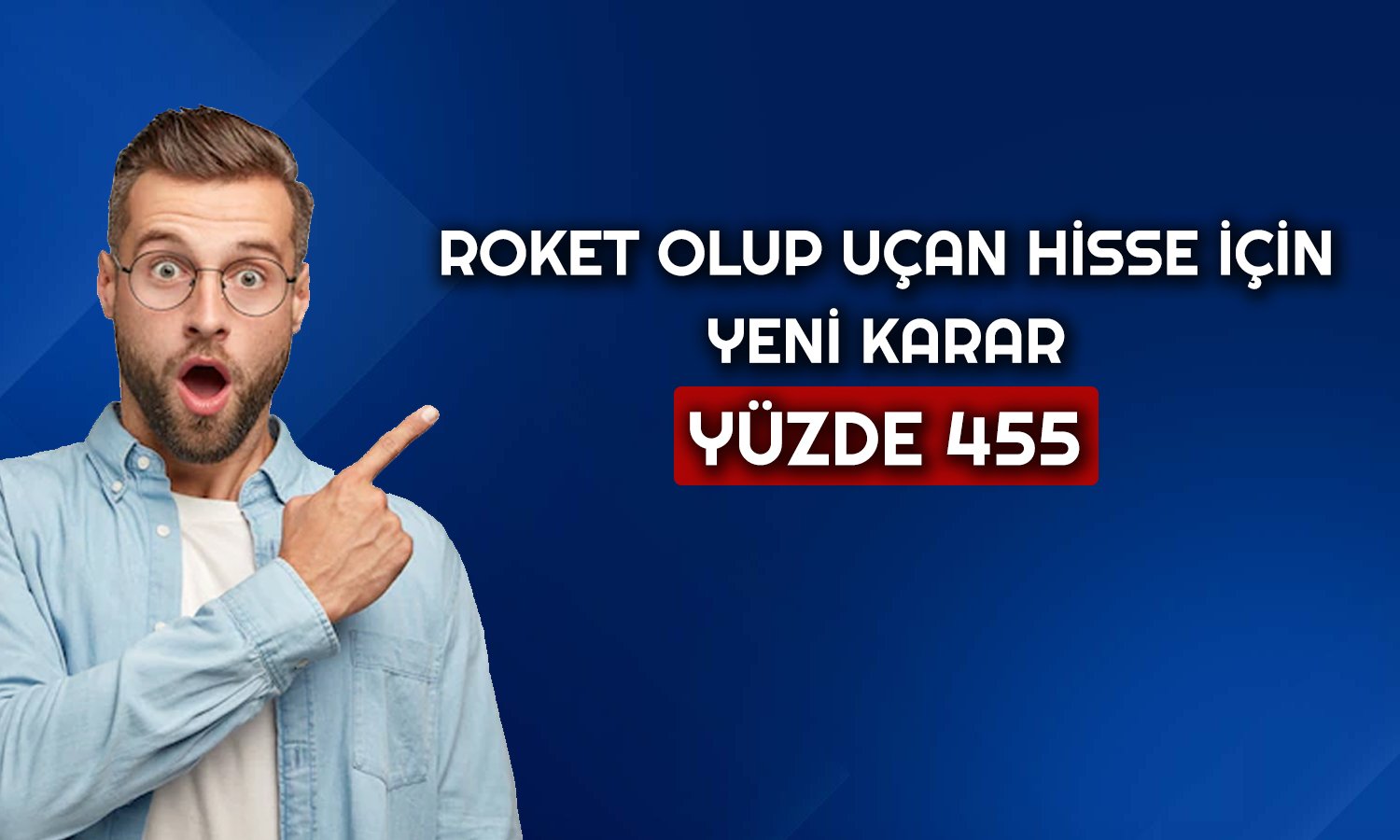 ROKET OLUP UÇAN HİSSE İÇİN YENİ KARAR

YÜZDE 455